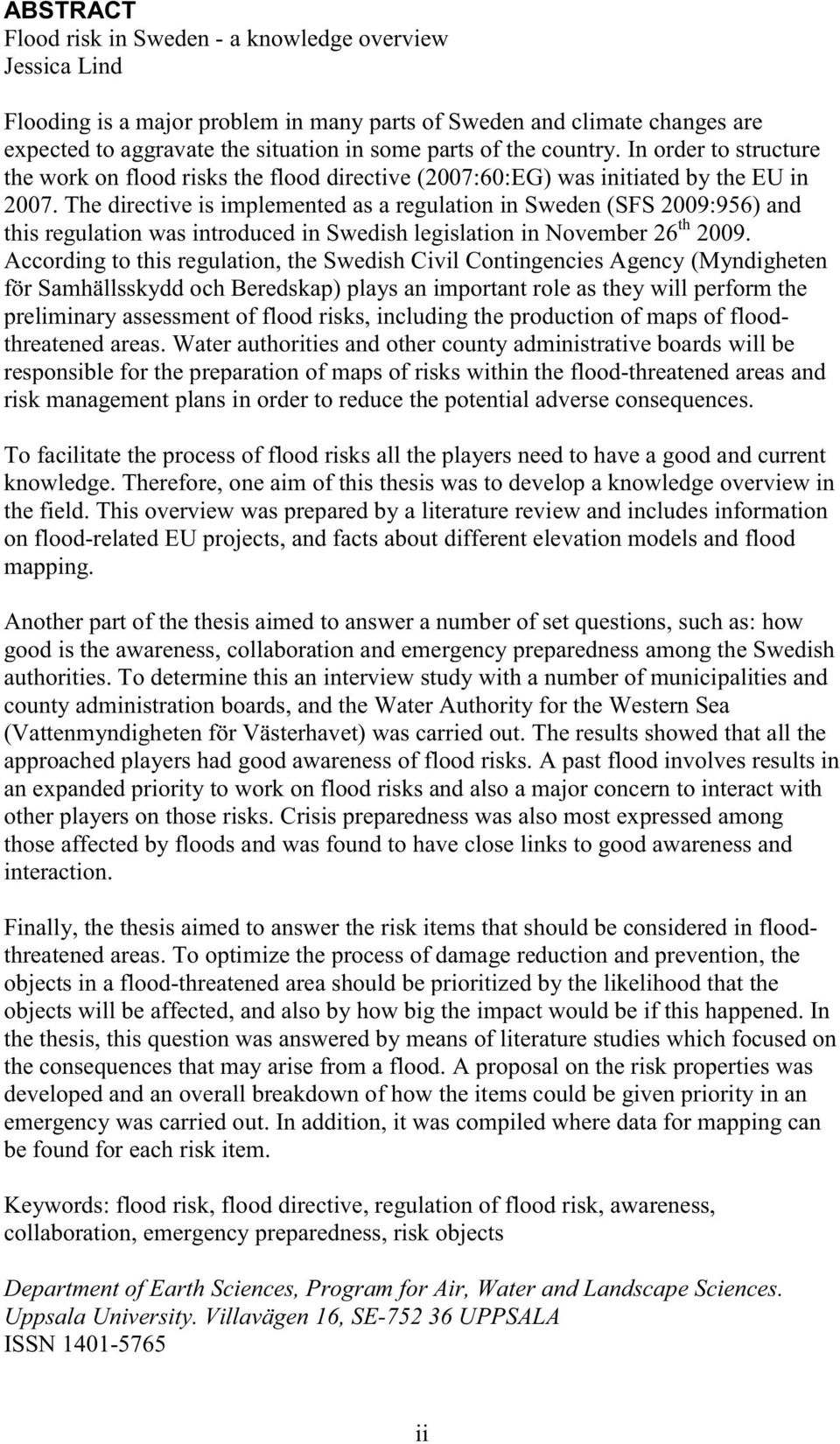 ABSTRACT
Flood risk in Sweden - a knowledge overview
Jessica Lind

Flooding is a major problem in many parts of Sweden and climate changes are expected to aggravate the situation in some parts of the country. In order to structure the work on flood risks the flood directive (2007:60:EG) was initiated by the EU in 2007. The directive is implemented as a regulation in Sweden (SFS 2009:956) and this regulation was introduced in Swedish legislation in November 26$^{th}$ 2009. According to this regulation, the Swedish Civil Contingencies Agency (Myndigheten för Samhällsskydd och Beredskap) plays an important role as they will perform the preliminary assessment of flood risks, including the production of maps of flood-threatened areas. Water authorities and other county administrative boards will be responsible for the preparation of maps of risks within the flood-threatened areas and risk management plans in order to reduce the potential adverse consequences.

To facilitate the process of flood risks all the players need to have a good and current knowledge. Therefore, one aim of this thesis was to develop a knowledge overview in the field. This overview was prepared by a literature review and includes information on flood-related EU projects, and facts about different elevation models and flood mapping.

Another part of the thesis aimed to answer a number of set questions, such as: how good is the awareness, collaboration and emergency preparedness among the Swedish authorities. To determine this an interview study with a number of municipalities and county administration boards, and the Water Authority for the Western Sea (Vattenmyndigheten för Västerhavet) was carried out. The results showed that all the approached players had good awareness of flood risks. A past flood involves results in an expanded priority to work on flood risks and also a major concern to interact with other players on those risks. Crisis preparedness was also most expressed among those affected by floods and was found to have close links to good awareness and interaction.

Finally, the thesis aimed to answer the risk items that should be considered in flood-threatened areas. To optimize the process of damage reduction and prevention, the objects in a flood-threatened area should be prioritized by the likelihood that the objects will be affected, and also by how big the impact would be if this happened. In the thesis, this question was answered by means of literature studies which focused on the consequences that may arise from a flood. A proposal on the risk properties was developed and an overall breakdown of how the items could be given priority in an emergency was carried out. In addition, it was compiled where data for mapping can be found for each risk item.

Keywords: flood risk, flood directive, regulation of flood risk, awareness, collaboration, emergency preparedness, risk objects

Department of Earth Sciences, Program for Air, Water and Landscape Sciences. Uppsala University. Villavägen 16, SE-752 36 UPPSALA
ISSN 1401-5765

ii